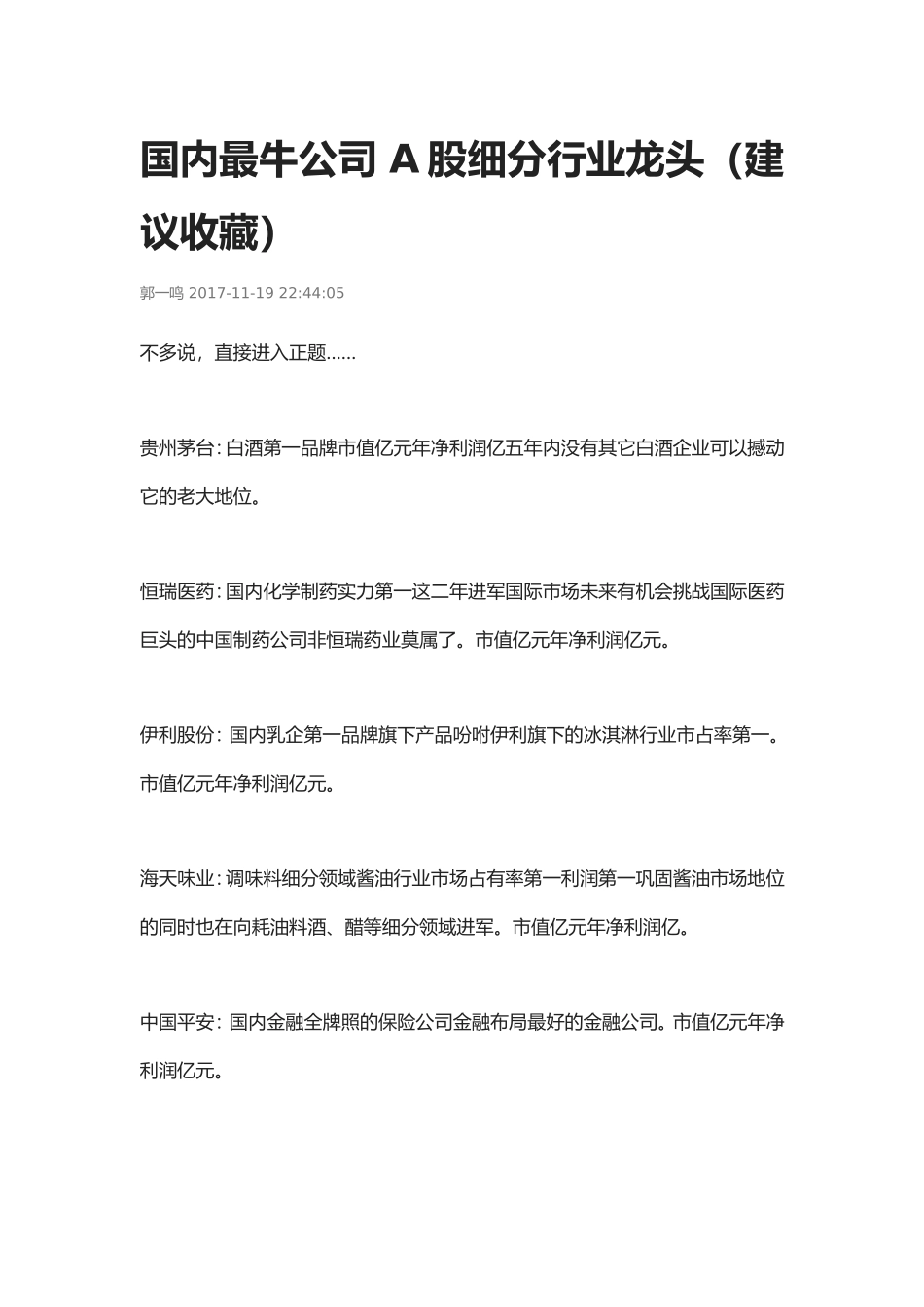 国内最牛公司 A 股细分行业龙头（建议收藏）

郭一鸣 2017-11-19 22:44:05

不多说，直接进入正题......

贵州茅台：白酒第一品牌市值亿元年净利润亿五年内没有其它白酒企业可以撼动它的老大地位。

恒瑞医药：国内化学制药实力第一这二年进军国际市场未来有机会挑战国际医药巨头的中国制药公司非恒瑞药业莫属了。市值亿元年净利润亿元。

伊利股份：国内乳企第一品牌旗下产品吩咐伊利旗下的冰淇淋行业市占率第一。市值亿元年净利润亿元。

海天味业：调味料细分领域酱油行业市场占有率第一利润第一巩固酱油市场地位的同时也在向耗油料酒、醋等细分领域进军。市值亿元年净利润亿。

中国平安：国内金融全牌照的保险公司金融布局最好的金融公司。市值亿元年净利润亿元。